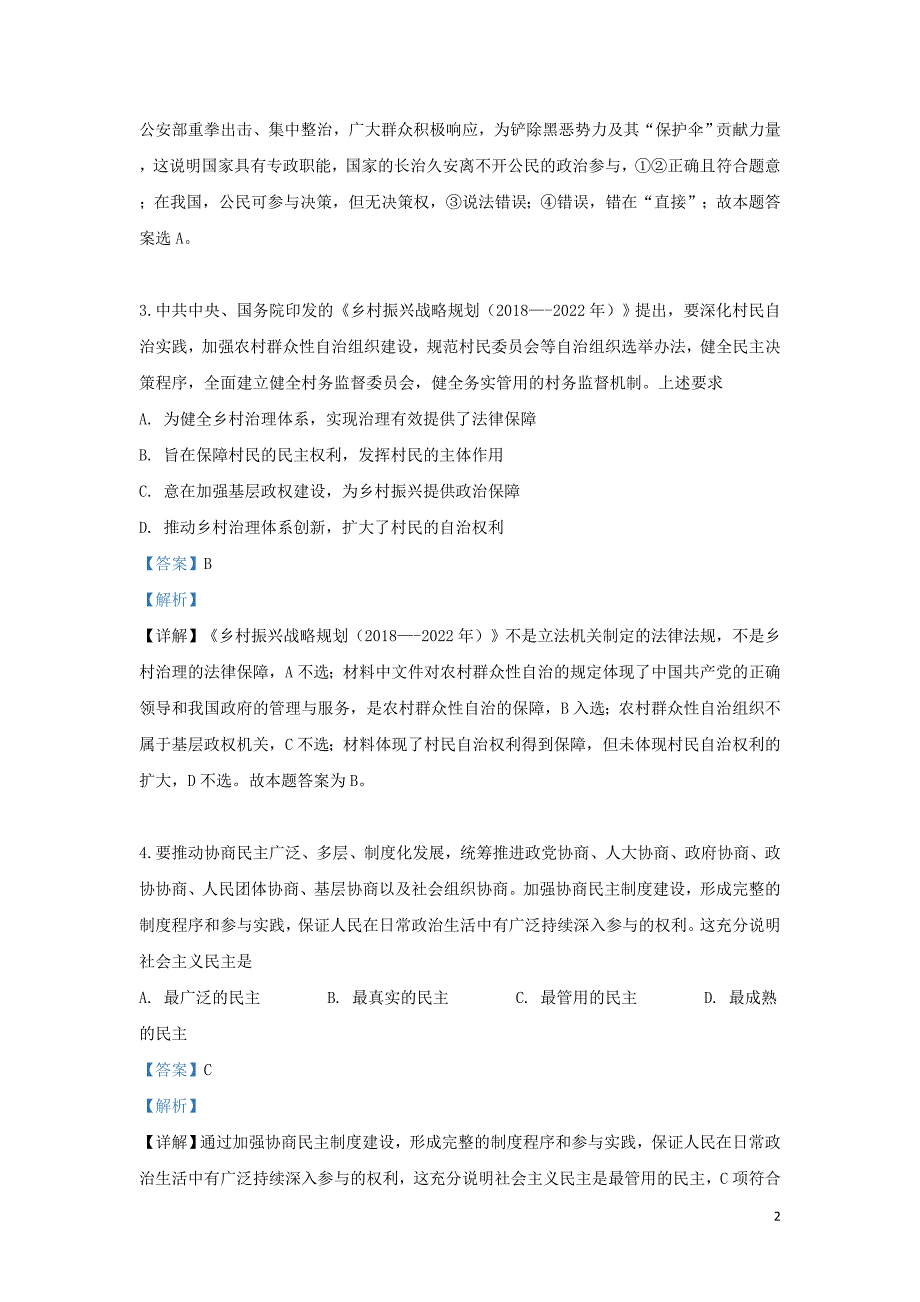 公安部重拳出击、集中整治，广大群众积极响应，为铲除黑恶势力及其“保护伞”贡献力量，这说明国家具有专政职能，国家的长治久安离不开公民的政治参与，①②正确且符合题意；在我国，公民可参与决策，但无决策权，③说法错误；④错误，错在“直接”；故本题答案选 A。

3.中共中央、国务院印发的《乡村振兴战略规划（2018—-2022 年）》提出，要深化村民自治实践，加强农村群众性自治组织建设，规范村民委员会等自治组织选举办法，健全民主决策程序，全面建立健全村务监督委员会，健全务实管用的村务监督机制。上述要求

A. 为健全乡村治理体系，实现治理有效提供了法律保障

B. 旨在保障村民的民主权利，发挥村民的主体作用

C. 意在加强基层政权建设，为乡村振兴提供政治保障

D. 推动乡村治理体系创新，扩大了村民的自治权利

【答案】B

【解析】

【详解】《乡村振兴战略规划（2018—-2022 年）》不是立法机关制定的法律法规，不是乡村治理的法律保障，A 不选；材料中文件对农村群众性自治的规定体现了中国共产党的正确领导和我国政府的管理与服务，是农村群众性自治的保障，B 入选；农村群众性自治组织不属于基层政权机关，C 不选；材料体现了村民自治权利得到保障，但未体现村民自治权利的扩大，D 不选。故本题答案为 B。

4.要推动协商民主广泛、多层、制度化发展，统筹推进政党协商、人大协商、政府协商、政协协商、人民团体协商、基层协商以及社会组织协商。加强协商民主制度建设，形成完整的制度程序和参与实践，保证人民在日常政治生活中有广泛持续深入参与的权利。这充分说明社会主义民主是

A. 最广泛的民主　　B. 最真实的民主　　C. 最管用的民主　　D. 最成熟的民主

【答案】C

【解析】

【详解】通过加强协商民主制度建设，形成完整的制度程序和参与实践，保证人民在日常政治生活中有广泛持续深入参与的权利，这充分说明社会主义民主是最管用的民主，C 项符合

2